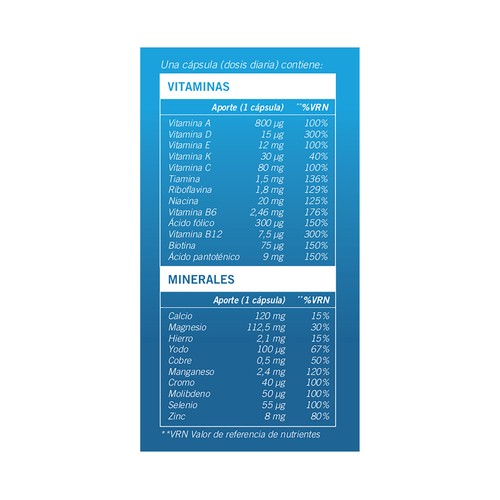 Una cápsula (dosis diaria) contiene:

VITAMINAS

| | Aporte (1 cápsula) | **%VRN |
|---|---|---|
| Vitamina A | 800 µg | 100% |
| Vitamina D | 15 µg | 300% |
| Vitamina E | 12 mg | 100% |
| Vitamina K | 30 µg | 40% |
| Vitamina C | 80 mg | 100% |
| Tiamina | 1,5 mg | 136% |
| Riboflavina | 1,8 mg | 129% |
| Niacina | 20 mg | 125% |
| Vitamina B6 | 2,46 mg | 176% |
| Ácido fólico | 300 µg | 150% |
| Vitamina B12 | 7,5 µg | 300% |
| Biotina | 75 µg | 150% |
| Ácido pantoténico | 9 mg | 150% |

MINERALES

| | Aporte (1 cápsula) | **%VRN |
|---|---|---|
| Calcio | 120 mg | 15% |
| Magnesio | 112,5 mg | 30% |
| Hierro | 2,1 mg | 15% |
| Yodo | 100 µg | 67% |
| Cobre | 0,5 mg | 50% |
| Manganeso | 2,4 mg | 120% |
| Cromo | 40 µg | 100% |
| Molibdeno | 50 µg | 100% |
| Selenio | 55 µg | 100% |
| Zinc | 8 mg | 80% |

**VRN Valor de referencia de nutrientes